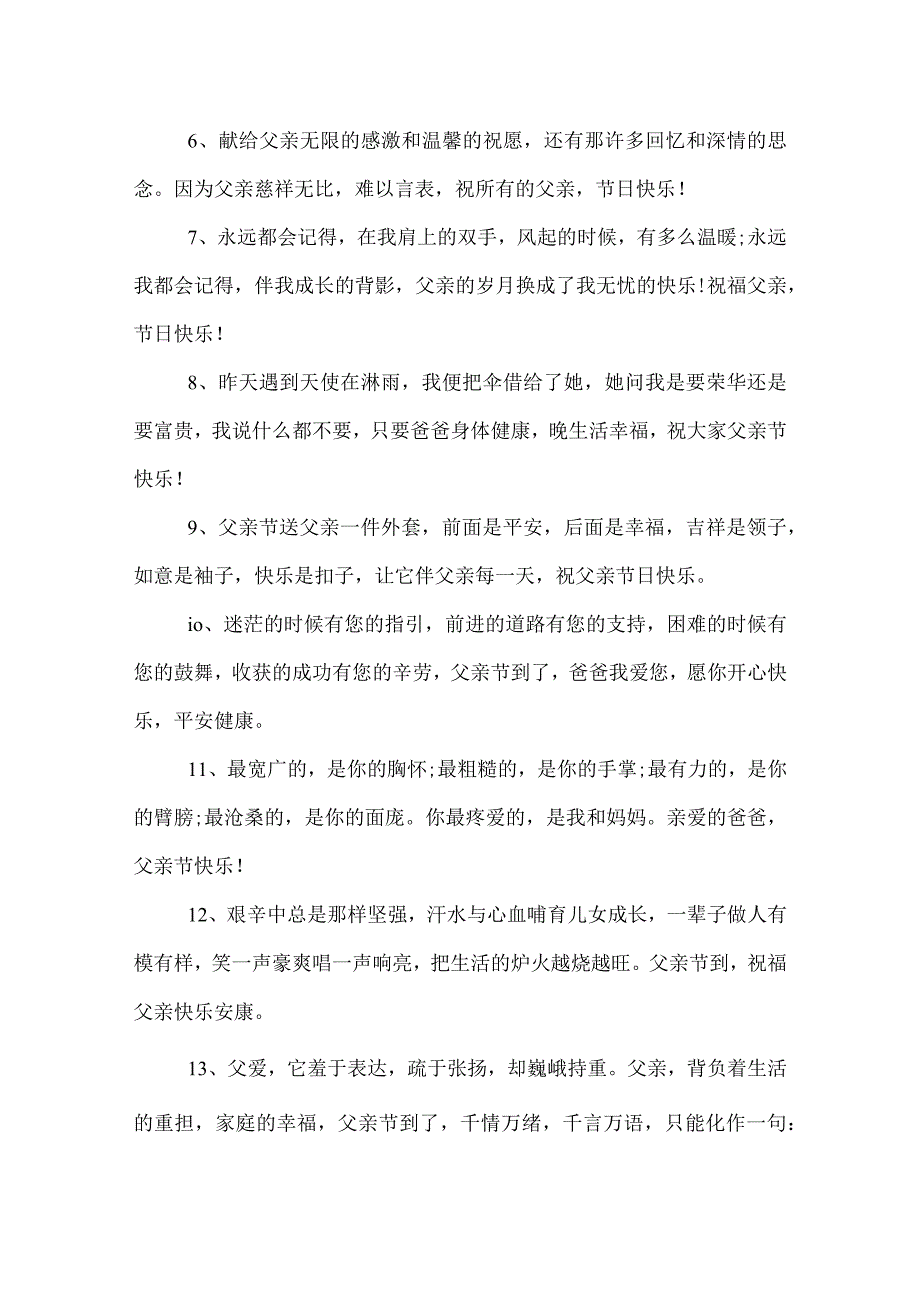 6、献给父亲无限的感激和温馨的祝愿，还有那许多回忆和深情的思念。因为父亲慈祥无比，难以言表，祝所有的父亲，节日快乐！

7、永远都会记得，在我肩上的双手，风起的时候，有多么温暖;永远我都会记得，伴我成长的背影，父亲的岁月换成了我无忧的快乐!祝福父亲，节日快乐！

8、昨天遇到天使在淋雨，我便把伞借给了她，她问我是要荣华还是要富贵，我说什么都不要，只要爸爸身体健康，晚生活幸福，祝大家父亲节快乐！

9、父亲节送父亲一件外套，前面是平安，后面是幸福，吉祥是领子，如意是袖子，快乐是扣子，让它伴父亲每一天，祝父亲节日快乐。

io、迷茫的时候有您的指引，前进的道路有您的支持，困难的时候有您的鼓舞，收获的成功有您的辛劳，父亲节到了，爸爸我爱您，愿你开心快乐，平安健康。

11、最宽广的，是你的胸怀;最粗糙的，是你的手掌;最有力的，是你的臂膀;最沧桑的，是你的面庞。你最疼爱的，是我和妈妈。亲爱的爸爸，父亲节快乐！

12、艰辛中总是那样坚强，汗水与心血哺育儿女成长，一辈子做人有模有样，笑一声豪爽唱一声响亮，把生活的炉火越烧越旺。父亲节到，祝福父亲快乐安康。

13、父爱，它羞于表达，疏于张扬，却巍峨持重。父亲，背负着生活的重担，家庭的幸福，父亲节到了，千情万绪，千言万语，只能化作一句：